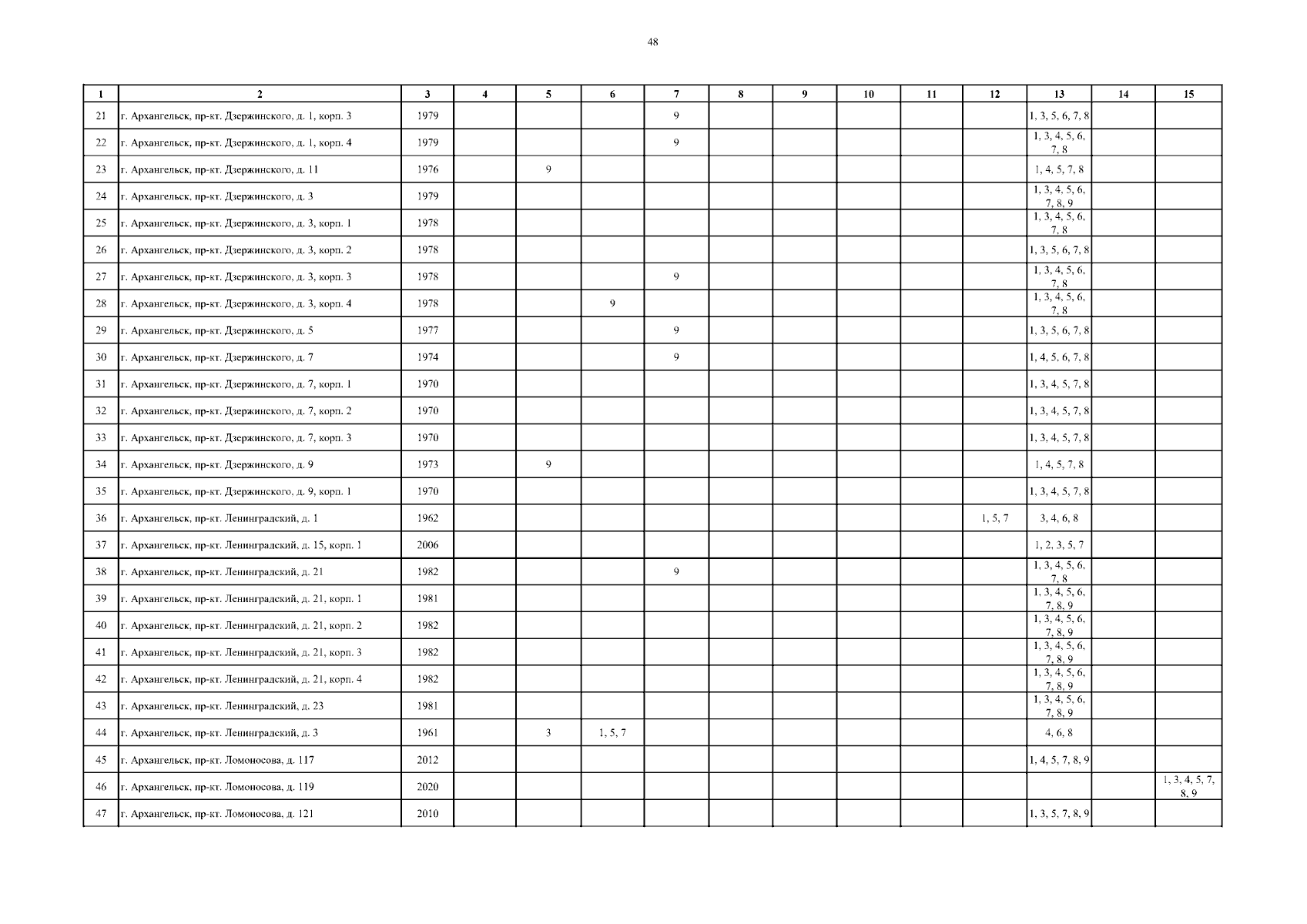 48

| 1 | 2 | 3 | 4 | 5 | 6 | 7 | 8 | 9 | 10 | 11 | 12 | 13 | 14 | 15 |
|---|---|---|---|---|---|---|---|---|---|---|---|---|---|---|
| 21 | г. Архангельск, пр-кт. Дзержинского, д. 1, корп. 3 | 1979 | | | | 9 | | | | | | 1, 3, 5, 6, 7, 8 | | |
| 22 | г. Архангельск, пр-кт. Дзержинского, д. 1, корп. 4 | 1979 | | | | 9 | | | | | | 1, 3, 4, 5, 6, 7, 8 | | |
| 23 | г. Архангельск, пр-кт. Дзержинского, д. 11 | 1976 | | 9 | | | | | | | | 1, 4, 5, 7, 8 | | |
| 24 | г. Архангельск, пр-кт. Дзержинского, д. 3 | 1979 | | | | | | | | | | 1, 3, 4, 5, 6, 7, 8, 9 | | |
| 25 | г. Архангельск, пр-кт. Дзержинского, д. 3, корп. 1 | 1978 | | | | | | | | | | 1, 3, 4, 5, 6, 7, 8 | | |
| 26 | г. Архангельск, пр-кт. Дзержинского, д. 3, корп. 2 | 1978 | | | | | | | | | | 1, 3, 5, 6, 7, 8 | | |
| 27 | г. Архангельск, пр-кт. Дзержинского, д. 3, корп. 3 | 1978 | | | | 9 | | | | | | 1, 3, 4, 5, 6, 7, 8 | | |
| 28 | г. Архангельск, пр-кт. Дзержинского, д. 3, корп. 4 | 1978 | | | 9 | | | | | | | 1, 3, 4, 5, 6, 7, 8 | | |
| 29 | г. Архангельск, пр-кт. Дзержинского, д. 5 | 1977 | | | | 9 | | | | | | 1, 3, 5, 6, 7, 8 | | |
| 30 | г. Архангельск, пр-кт. Дзержинского, д. 7 | 1974 | | | | 9 | | | | | | 1, 4, 5, 6, 7, 8 | | |
| 31 | г. Архангельск, пр-кт. Дзержинского, д. 7, корп. 1 | 1970 | | | | | | | | | | 1, 3, 4, 5, 7, 8 | | |
| 32 | г. Архангельск, пр-кт. Дзержинского, д. 7, корп. 2 | 1970 | | | | | | | | | | 1, 3, 4, 5, 7, 8 | | |
| 33 | г. Архангельск, пр-кт. Дзержинского, д. 7, корп. 3 | 1970 | | | | | | | | | | 1, 3, 4, 5, 7, 8 | | |
| 34 | г. Архангельск, пр-кт. Дзержинского, д. 9 | 1973 | | 9 | | | | | | | | 1, 4, 5, 7, 8 | | |
| 35 | г. Архангельск, пр-кт. Дзержинского, д. 9, корп. 1 | 1970 | | | | | | | | | | 1, 3, 4, 5, 7, 8 | | |
| 36 | г. Архангельск, пр-кт. Ленинградский, д. 1 | 1962 | | | | | | | | | 1, 5, 7 | 3, 4, 6, 8 | | |
| 37 | г. Архангельск, пр-кт. Ленинградский, д. 15, корп. 1 | 2006 | | | | | | | | | | 1, 2, 3, 5, 7 | | |
| 38 | г. Архангельск, пр-кт. Ленинградский, д. 21 | 1982 | | | | 9 | | | | | | 1, 3, 4, 5, 6, 7, 8 | | |
| 39 | г. Архангельск, пр-кт. Ленинградский, д. 21, корп. 1 | 1981 | | | | | | | | | | 1, 3, 4, 5, 6, 7, 8, 9 | | |
| 40 | г. Архангельск, пр-кт. Ленинградский, д. 21, корп. 2 | 1982 | | | | | | | | | | 1, 3, 4, 5, 6, 7, 8, 9 | | |
| 41 | г. Архангельск, пр-кт. Ленинградский, д. 21, корп. 3 | 1982 | | | | | | | | | | 1, 3, 4, 5, 6, 7, 8, 9 | | |
| 42 | г. Архангельск, пр-кт. Ленинградский, д. 21, корп. 4 | 1982 | | | | | | | | | | 1, 3, 4, 5, 6, 7, 8, 9 | | |
| 43 | г. Архангельск, пр-кт. Ленинградский, д. 23 | 1981 | | | | | | | | | | 1, 3, 4, 5, 6, 7, 8, 9 | | |
| 44 | г. Архангельск, пр-кт. Ленинградский, д. 3 | 1961 | | 3 | 1, 5, 7 | | | | | | | 4, 6, 8 | | |
| 45 | г. Архангельск, пр-кт. Ломоносова, д. 117 | 2012 | | | | | | | | | | 1, 4, 5, 7, 8, 9 | | |
| 46 | г. Архангельск, пр-кт. Ломоносова, д. 119 | 2020 | | | | | | | | | | | | 1, 3, 4, 5, 7, 8, 9 |
| 47 | г. Архангельск, пр-кт. Ломоносова, д. 121 | 2010 | | | | | | | | | | 1, 3, 5, 7, 8, 9 | | |